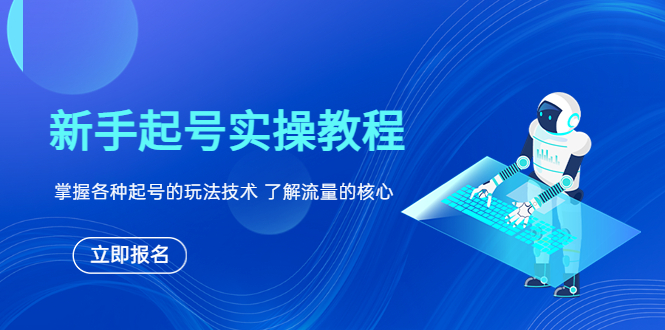 新手起号实操教程

掌握各种起号的玩法技术 了解流量的核心

立即报名